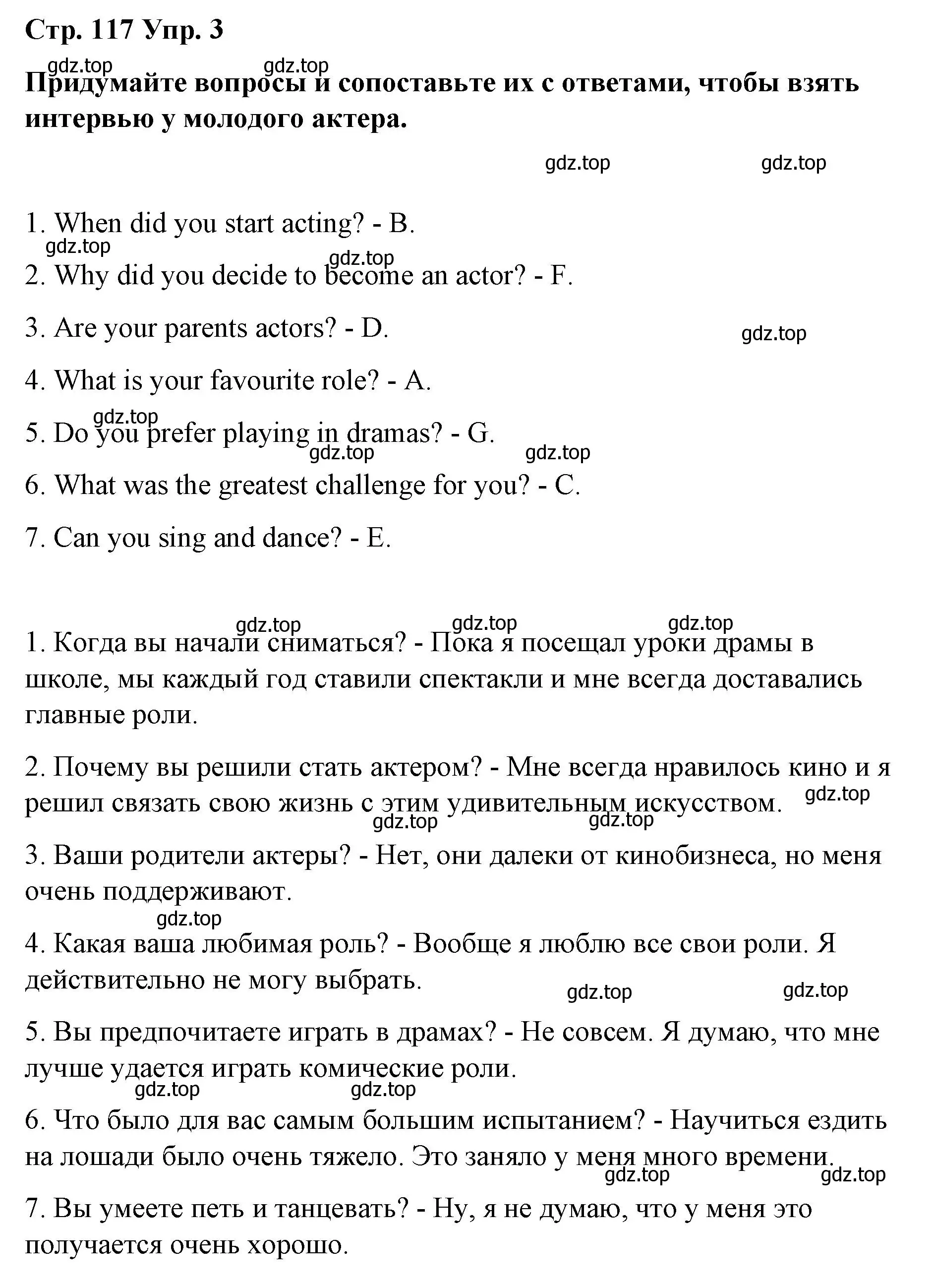 Стр. 117 Упр. 3

gdz.top gdz.top

Придумайте вопросы и сопоставьте их с ответами, чтобы взять интервью у молодого актера.

gdz.top gdz.top

1. When did you start acting? - B.

gdz.top

gdz.top

2. Why did you decide to become an actor? - F.

3. Are your parents actors? - D.

gdz.top

4. What is your favourite role? - A.

gdz.top

5. Do you prefer playing in dramas? - G.

gdz.top gdz.top

6. What was the greatest challenge for you? - C.

7. Can you sing and dance? - E.

gdz.top gdz.top gdz.top

1. Когда вы начали сниматься? - Пока я посещал уроки драмы в школе, мы каждый год ставили спектакли и мне всегда доставались главные роли.

2. Почему вы решили стать актером? - Мне всегда нравилось кино и я решил связать свою жизнь с этим удивительным искусством.

gdz.top

gdz.top gdz.top

3. Ваши родители актеры? - Нет, они далеки от кинобизнеса, но меня очень поддерживают.

gdz.top

4. Какая ваша любимая роль? - Вообще я люблю все свои роли. Я действительно не могу выбрать.

gdz.top gdz.top

5. Вы предпочитаете играть в драмах? - Не совсем. Я думаю, что мне лучше удается играть комические роли.

gdz.top gdz.top

6. Что было для вас самым большим испытанием? - Научиться ездить на лошади было очень тяжело. Это заняло у меня много времени.

gdz.top gdz.top

7. Вы умеете петь и танцевать? - Ну, я не думаю, что у меня это получается очень хорошо.